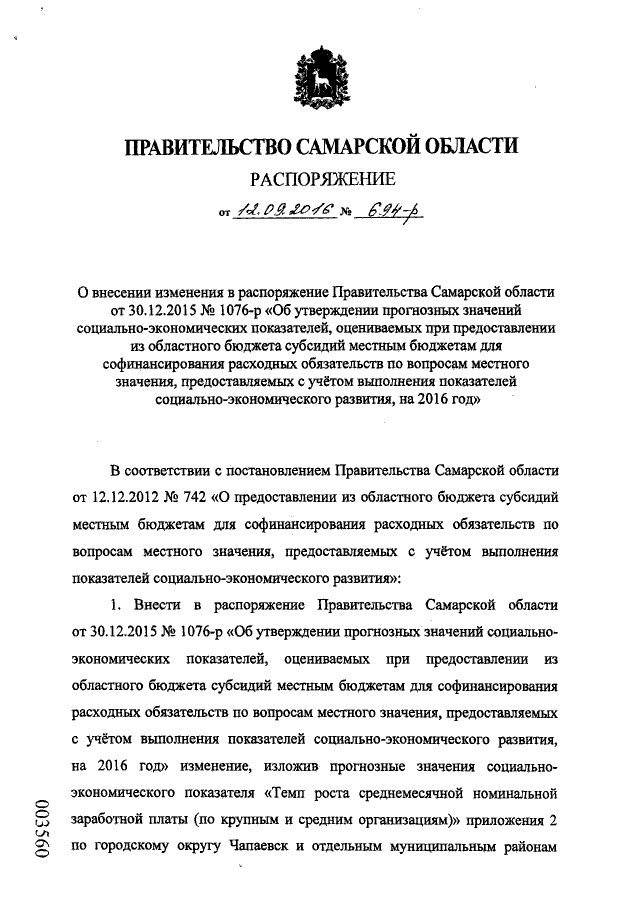 ПРАВИТЕЛЬСТВО САМАРСКОЙ ОБЛАСТИ

РАСПОРЯЖЕНИЕ

от 12.09.2016 № 694-р

О внесении изменения в распоряжение Правительства Самарской области от 30.12.2015 № 1076-р «Об утверждении прогнозных значений социально-экономических показателей, оцениваемых при предоставлении из областного бюджета субсидий местным бюджетам для софинансирования расходных обязательств по вопросам местного значения, предоставляемых с учётом выполнения показателей социально-экономического развития, на 2016 год»

В соответствии с постановлением Правительства Самарской области от 12.12.2012 № 742 «О предоставлении из областного бюджета субсидий местным бюджетам для софинансирования расходных обязательств по вопросам местного значения, предоставляемых с учётом выполнения показателей социально-экономического развития»:

1. Внести в распоряжение Правительства Самарской области от 30.12.2015 № 1076-р «Об утверждении прогнозных значений социально-экономических показателей, оцениваемых при предоставлении из областного бюджета субсидий местным бюджетам для софинансирования расходных обязательств по вопросам местного значения, предоставляемых с учётом выполнения показателей социально-экономического развития, на 2016 год» изменение, изложив прогнозные значения социально-экономического показателя «Темп роста среднемесячной номинальной заработной платы (по крупным и средним организациям)» приложения 2 по городскому округу Чапаевск и отдельным муниципальным районам

003560